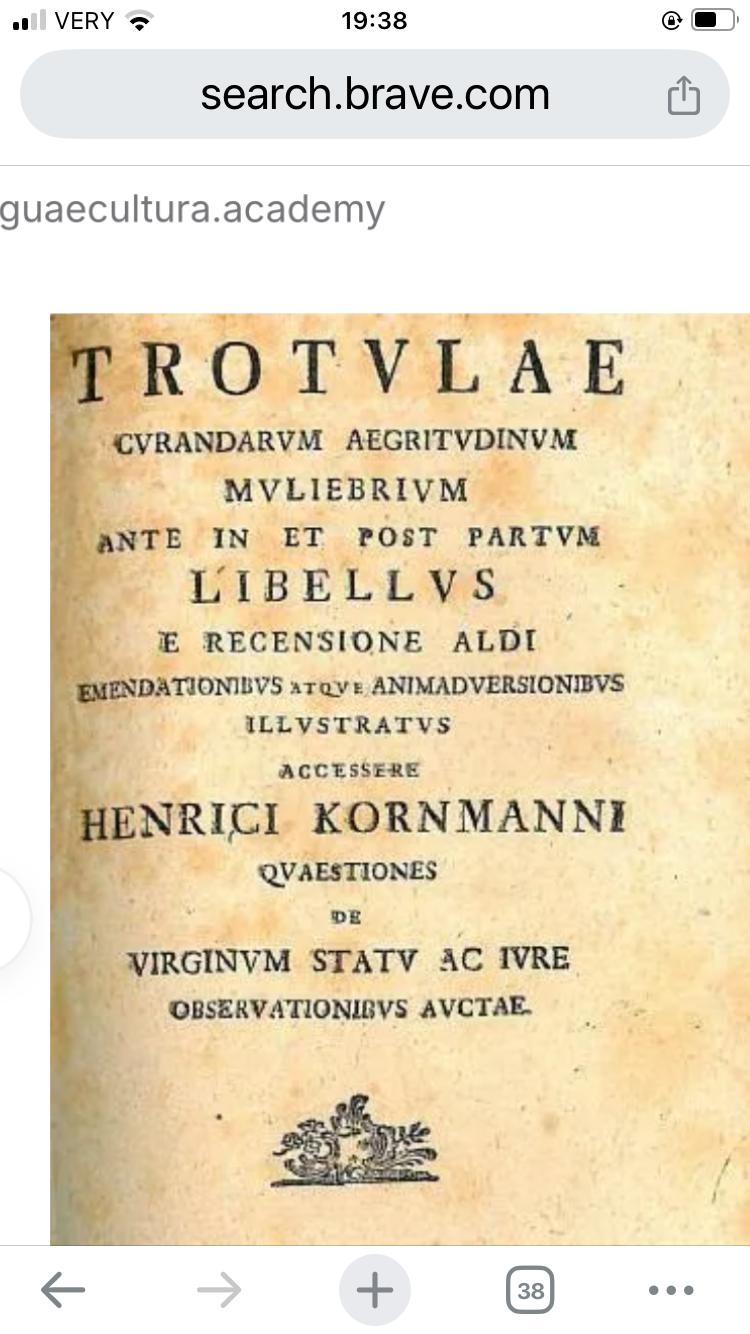 VERY 19:38

search.brave.com

guaecultura.academy

TROTVLAE
CVRANDARVM AEGRITVDINVM
MVLIEBRIVM
ANTE IN ET POST PARTVM
LIBELLVS
E RECENSIONE ALDI
EMENDATIONIBVS ATQVE ANIMADVERSIONIBVS
ILLVSTRATVS
ACCESSERE
HENRICI KORNMANNI
QVAESTIONES
DE
VIRGINVM STATV AC IVRE
OBSERVATIONIBVS AVCTAE.

38